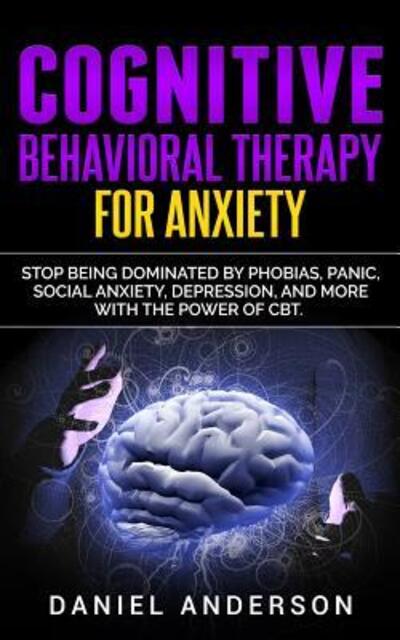 COGNITIVE
BEHAVIORAL THERAPY
FOR ANXIETY

STOP BEING DOMINATED BY PHOBIAS, PANIC, SOCIAL ANXIETY, DEPRESSION, AND MORE WITH THE POWER OF CBT.

DANIEL ANDERSON